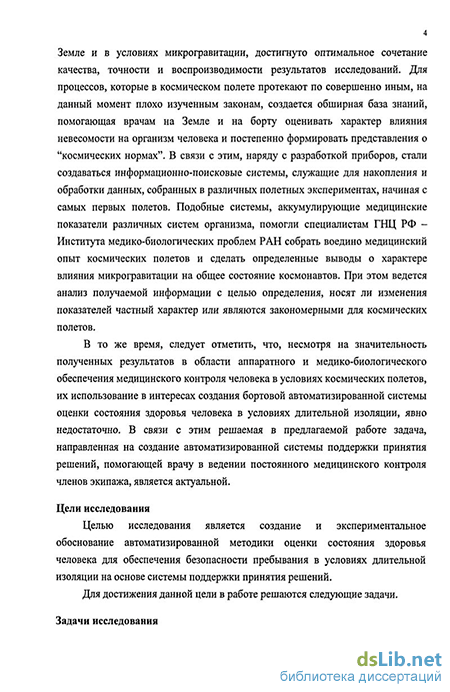 4

Земле и в условиях микрогравитации, достигнуто оптимальное сочетание качества, точности и воспроизводимости результатов исследований. Для процессов, которые в космическом полете протекают по совершенно иным, на данный момент плохо изученным законам, создается обширная база знаний, помогающая врачам на Земле и на борту оценивать характер влияния невесомости на организм человека и постепенно формировать представления о "космических нормах". В связи с этим, наряду с разработкой приборов, стали создаваться информационно-поисковые системы, служащие для накопления и обработки данных, собранных в различных полетных экспериментах, начиная с самых первых полетов. Подобные системы, аккумулирующие медицинские показатели различных систем организма, помогли специалистам ГНЦ РФ – Института медико-биологических проблем РАН собрать воедино медицинский опыт космических полетов и сделать определенные выводы о характере влияния микрогравитации на общее состояние космонавтов. При этом ведется анализ получаемой информации с целью определения, носят ли изменения показателей частный характер или являются закономерными для космических полетов.

В то же время, следует отметить, что, несмотря на значительность полученных результатов в области аппаратного и медико-биологического обеспечения медицинского контроля человека в условиях космических полетов, их использование в интересах создания бортовой автоматизированной системы оценки состояния здоровья человека в условиях длительной изоляции, явно недостаточно. В связи с этим решаемая в предлагаемой работе задача, направленная на создание автоматизированной системы поддержки принятия решений, помогающей врачу в ведении постоянного медицинского контроля членов экипажа, является актуальной.

Цели исследования

Целью исследования является создание и экспериментальное обоснование автоматизированной методики оценки состояния здоровья человека для обеспечения безопасности пребывания в условиях длительной изоляции на основе системы поддержки принятия решений.

Для достижения данной цели в работе решаются следующие задачи.

Задачи исследования

dsLib.net
библиотека диссертаций